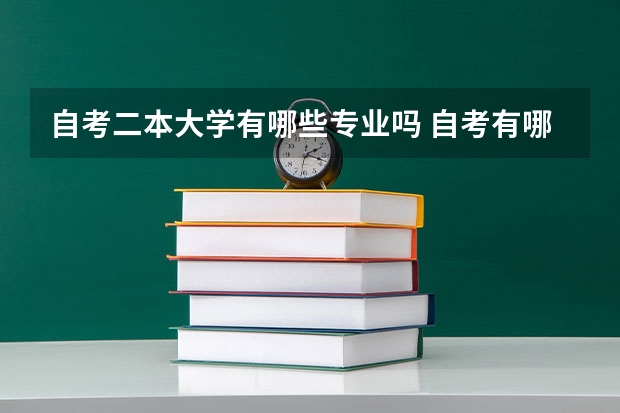 自考二本大学有哪些专业吗 自考有哪